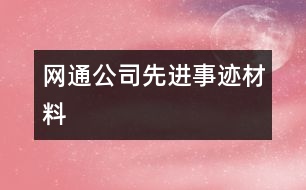 网通公司先进事迹材料